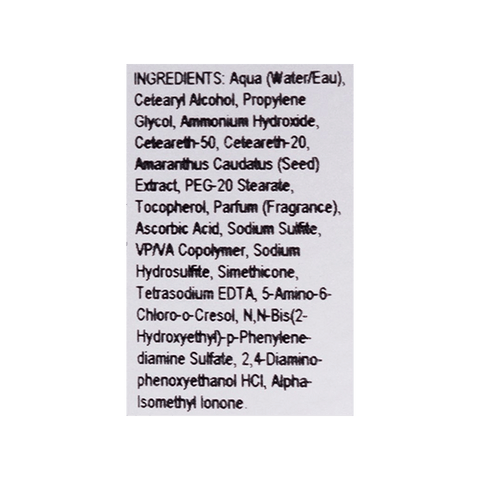 INGREDIENTS: Aqua (Water/Eau), Cetearyl Alcohol, Propylene Glycol, Ammonium Hydroxide, Ceteareth-50, Ceteareth-20, Amaranthus Caudatus (Seed) Extract, PEG-20 Stearate, Tocopherol, Parfum (Fragrance), Ascorbic Acid, Sodium Sulfite, VP/VA Copolymer, Sodium Hydrosulfite, Simethicone, Tetrasodium EDTA, 5-Amino-6-Chloro-o-Cresol, N,N-Bis(2-Hydroxyethyl)-p-Phenylenediamine Sulfate, 2,4-Diaminophenoxyethanol HCl, Alpha-Isomethyl Ionone.